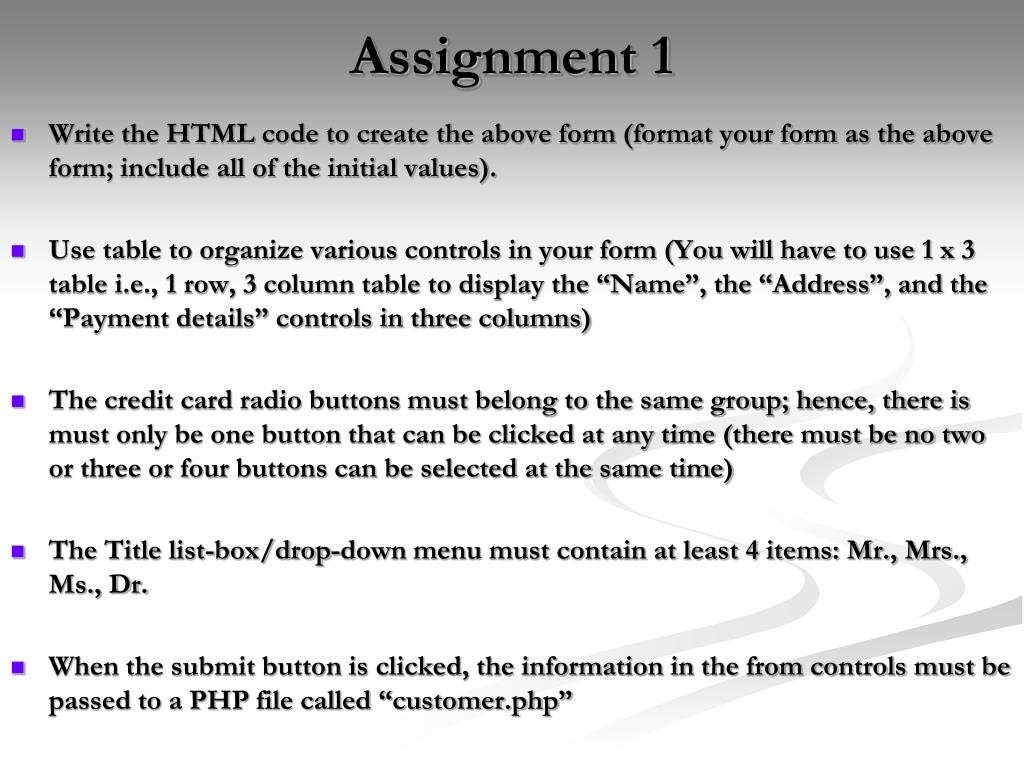 Assignment 1

Write the HTML code to create the above form (format your form as the above form; include all of the initial values).

Use table to organize various controls in your form (You will have to use 1 x 3 table i.e., 1 row, 3 column table to display the “Name”, the “Address”, and the “Payment details” controls in three columns)

The credit card radio buttons must belong to the same group; hence, there is must only be one button that can be clicked at any time (there must be no two or three or four buttons can be selected at the same time)

The Title list-box/drop-down menu must contain at least 4 items: Mr., Mrs., Ms., Dr.

When the submit button is clicked, the information in the from controls must be passed to a PHP file called “customer.php”